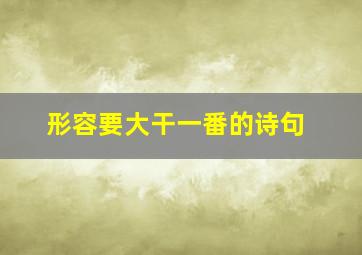 形容要大干一番的诗句